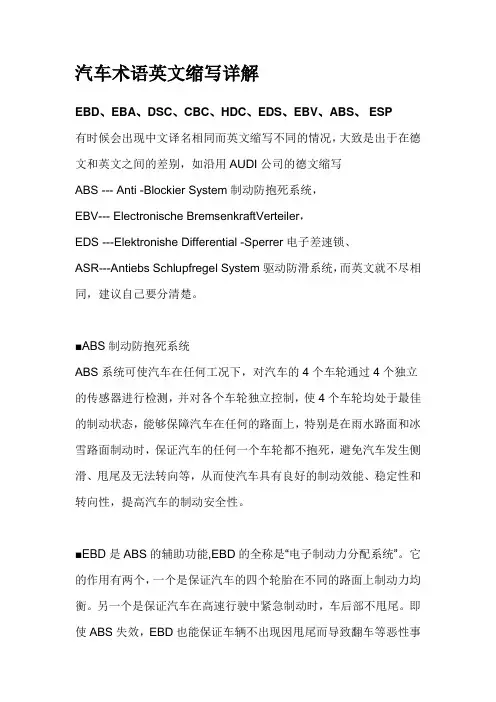 汽车术语英文缩写详解

EBD、EBA、DSC、CBC、HDC、EDS、EBV、ABS、 ESP

有时候会出现中文译名相同而英文缩写不同的情况，大致是出于在德文和英文之间的差别，如沿用 AUDI 公司的德文缩写

ABS --- Anti -Blockier System 制动防抱死系统，

EBV--- Electronische BremsenkraftVerteiler，

EDS ---Elektronishe Differential -Sperrer 电子差速锁、

ASR---Antiebs Schlupfregel System 驱动防滑系统，而英文就不尽相同，建议自己要分清楚。

■ABS 制动防抱死系统

ABS 系统可使汽车在任何工况下，对汽车的 4 个车轮通过 4 个独立的传感器进行检测，并对各个车轮独立控制，使 4 个车轮均处于最佳的制动状态，能够保障汽车在任何的路面上，特别是在雨水路面和冰雪路面制动时，保证汽车的任何一个车轮都不抱死，避免汽车发生侧滑、甩尾及无法转向等，从而使汽车具有良好的制动效能、稳定性和转向性，提高汽车的制动安全性。

■EBD 是 ABS 的辅助功能,EBD 的全称是"电子制动力分配系统"。它的作用有两个，一个是保证汽车的四个轮胎在不同的路面上制动力均衡。另一个是保证汽车在高速行驶中紧急制动时，车后部不甩尾。即使 ABS 失效，EBD 也能保证车辆不出现因甩尾而导致翻车等恶性事